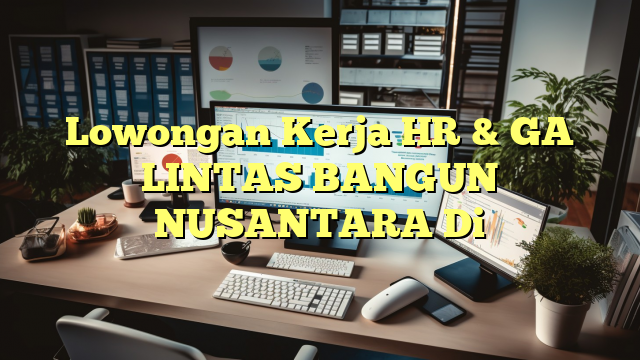 Lowongan Kerja HR & GA LINTAS BANGUN NUSANTARA Di